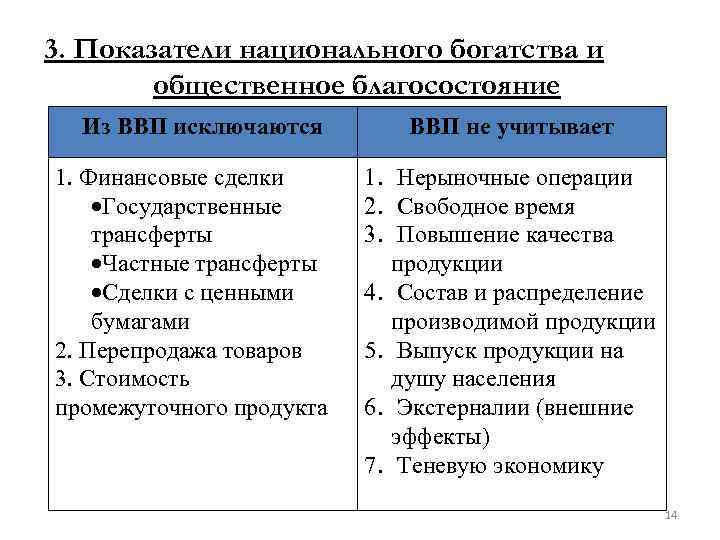 3. Показатели национального богатства и общественное благосостояние

| Из ВВП исключаются | ВВП не учитывает |
|---|---|
| 1. Финансовые сделки •Государственные трансферты •Частные трансферты •Сделки с ценными бумагами 2. Перепродажа товаров 3. Стоимость промежуточного продукта | 1. Нерыночные операции 2. Свободное время 3. Повышение качества продукции 4. Состав и распределение производимой продукции 5. Выпуск продукции на душу населения 6. Экстерналии (внешние эффекты) 7. Теневую экономику |

14